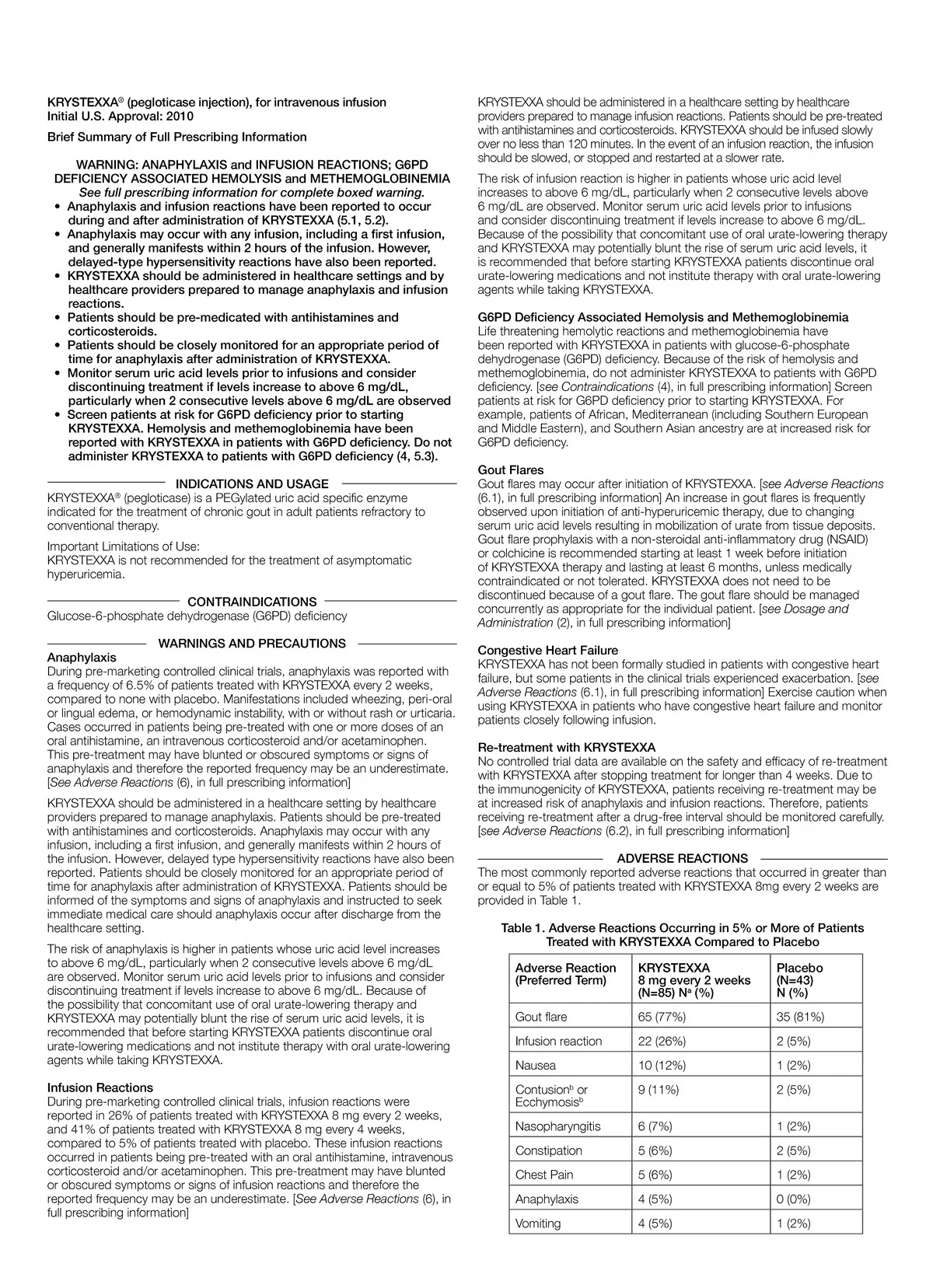 KRYSTEXXA® (pegloticase injection), for intravenous infusion
Initial U.S. Approval: 2010

Brief Summary of Full Prescribing Information

WARNING: ANAPHYLAXIS and INFUSION REACTIONS; G6PD DEFICIENCY ASSOCIATED HEMOLYSIS and METHEMOGLOBINEMIA
See full prescribing information for complete boxed warning.
• Anaphylaxis and infusion reactions have been reported to occur during and after administration of KRYSTEXXA (5.1, 5.2).
• Anaphylaxis may occur with any infusion, including a first infusion, and generally manifests within 2 hours of the infusion. However, delayed-type hypersensitivity reactions have also been reported.
• KRYSTEXXA should be administered in healthcare settings and by healthcare providers prepared to manage anaphylaxis and infusion reactions.
• Patients should be pre-medicated with antihistamines and corticosteroids.
• Patients should be closely monitored for an appropriate period of time for anaphylaxis after administration of KRYSTEXXA.
• Monitor serum uric acid levels prior to infusions and consider discontinuing treatment if levels increase to above 6 mg/dL, particularly when 2 consecutive levels above 6 mg/dL are observed
• Screen patients at risk for G6PD deficiency prior to starting KRYSTEXXA. Hemolysis and methemoglobinemia have been reported with KRYSTEXXA in patients with G6PD deficiency. Do not administer KRYSTEXXA to patients with G6PD deficiency (4, 5.3).

INDICATIONS AND USAGE
KRYSTEXXA® (pegloticase) is a PEGylated uric acid specific enzyme indicated for the treatment of chronic gout in adult patients refractory to conventional therapy.

Important Limitations of Use:
KRYSTEXXA is not recommended for the treatment of asymptomatic hyperuricemia.

CONTRAINDICATIONS
Glucose-6-phosphate dehydrogenase (G6PD) deficiency

WARNINGS AND PRECAUTIONS
Anaphylaxis
During pre-marketing controlled clinical trials, anaphylaxis was reported with a frequency of 6.5% of patients treated with KRYSTEXXA every 2 weeks, compared to none with placebo. Manifestations included wheezing, peri-oral or lingual edema, or hemodynamic instability, with or without rash or urticaria. Cases occurred in patients being pre-treated with one or more doses of an oral antihistamine, an intravenous corticosteroid and/or acetaminophen. This pre-treatment may have blunted or obscured symptoms or signs of anaphylaxis and therefore the reported frequency may be an underestimate. [See Adverse Reactions (6), in full prescribing information]

KRYSTEXXA should be administered in a healthcare setting by healthcare providers prepared to manage anaphylaxis. Patients should be pre-treated with antihistamines and corticosteroids. Anaphylaxis may occur with any infusion, including a first infusion, and generally manifests within 2 hours of the infusion. However, delayed type hypersensitivity reactions have also been reported. Patients should be closely monitored for an appropriate period of time for anaphylaxis after administration of KRYSTEXXA. Patients should be informed of the symptoms and signs of anaphylaxis and instructed to seek immediate medical care should anaphylaxis occur after discharge from the healthcare setting.

The risk of anaphylaxis is higher in patients whose uric acid level increases to above 6 mg/dL, particularly when 2 consecutive levels above 6 mg/dL are observed. Monitor serum uric acid levels prior to infusions and consider discontinuing treatment if levels increase to above 6 mg/dL. Because of the possibility that concomitant use of oral urate-lowering therapy and KRYSTEXXA may potentially blunt the rise of serum uric acid levels, it is recommended that before starting KRYSTEXXA patients discontinue oral urate-lowering medications and not institute therapy with oral urate-lowering agents while taking KRYSTEXXA.

Infusion Reactions
During pre-marketing controlled clinical trials, infusion reactions were reported in 26% of patients treated with KRYSTEXXA 8 mg every 2 weeks, and 41% of patients treated with KRYSTEXXA 8 mg every 4 weeks, compared to 5% of patients treated with placebo. These infusion reactions occurred in patients being pre-treated with an oral antihistamine, intravenous corticosteroid and/or acetaminophen. This pre-treatment may have blunted or obscured symptoms or signs of infusion reactions and therefore the reported frequency may be an underestimate. [See Adverse Reactions (6), in full prescribing information]

KRYSTEXXA should be administered in a healthcare setting by healthcare providers prepared to manage infusion reactions. Patients should be pre-treated with antihistamines and corticosteroids. KRYSTEXXA should be infused slowly over no less than 120 minutes. In the event of an infusion reaction, the infusion should be slowed, or stopped and restarted at a slower rate.

The risk of infusion reaction is higher in patients whose uric acid level increases to above 6 mg/dL, particularly when 2 consecutive levels above 6 mg/dL are observed. Monitor serum uric acid levels prior to infusions and consider discontinuing treatment if levels increase to above 6 mg/dL. Because of the possibility that concomitant use of oral urate-lowering therapy and KRYSTEXXA may potentially blunt the rise of serum uric acid levels, it is recommended that before starting KRYSTEXXA patients discontinue oral urate-lowering medications and not institute therapy with oral urate-lowering agents while taking KRYSTEXXA.

G6PD Deficiency Associated Hemolysis and Methemoglobinemia
Life threatening hemolytic reactions and methemoglobinemia have been reported with KRYSTEXXA in patients with glucose-6-phosphate dehydrogenase (G6PD) deficiency. Because of the risk of hemolysis and methemoglobinemia, do not administer KRYSTEXXA to patients with G6PD deficiency. [see Contraindications (4), in full prescribing information] Screen patients at risk for G6PD deficiency prior to starting KRYSTEXXA. For example, patients of African, Mediterranean (including Southern European and Middle Eastern), and Southern Asian ancestry are at increased risk for G6PD deficiency.

Gout Flares
Gout flares may occur after initiation of KRYSTEXXA. [see Adverse Reactions (6.1), in full prescribing information] An increase in gout flares is frequently observed upon initiation of anti-hyperuricemic therapy, due to changing serum uric acid levels resulting in mobilization of urate from tissue deposits. Gout flare prophylaxis with a non-steroidal anti-inflammatory drug (NSAID) or colchicine is recommended starting at least 1 week before initiation of KRYSTEXXA therapy and lasting at least 6 months, unless medically contraindicated or not tolerated. KRYSTEXXA does not need to be discontinued because of a gout flare. The gout flare should be managed concurrently as appropriate for the individual patient. [see Dosage and Administration (2), in full prescribing information]

Congestive Heart Failure
KRYSTEXXA has not been formally studied in patients with congestive heart failure, but some patients in the clinical trials experienced exacerbation. [see Adverse Reactions (6.1), in full prescribing information] Exercise caution when using KRYSTEXXA in patients who have congestive heart failure and monitor patients closely following infusion.

Re-treatment with KRYSTEXXA
No controlled trial data are available on the safety and efficacy of re-treatment with KRYSTEXXA after stopping treatment for longer than 4 weeks. Due to the immunogenicity of KRYSTEXXA, patients receiving re-treatment may be at increased risk of anaphylaxis and infusion reactions. Therefore, patients receiving re-treatment after a drug-free interval should be monitored carefully. [see Adverse Reactions (6.2), in full prescribing information]

ADVERSE REACTIONS
The most commonly reported adverse reactions that occurred in greater than or equal to 5% of patients treated with KRYSTEXXA 8mg every 2 weeks are provided in Table 1.

Table 1. Adverse Reactions Occurring in 5% or More of Patients Treated with KRYSTEXXA Compared to Placebo

| Adverse Reaction (Preferred Term) | KRYSTEXXA 8 mg every 2 weeks (N=85) N$^a$ (%) | Placebo (N=43) N (%) |
|---|---|---|
| Gout flare | 65 (77%) | 35 (81%) |
| Infusion reaction | 22 (26%) | 2 (5%) |
| Nausea | 10 (12%) | 1 (2%) |
| Contusion$^b$ or Ecchymosis$^b$ | 9 (11%) | 2 (5%) |
| Nasopharyngitis | 6 (7%) | 1 (2%) |
| Constipation | 5 (6%) | 2 (5%) |
| Chest Pain | 5 (6%) | 1 (2%) |
| Anaphylaxis | 4 (5%) | 0 (0%) |
| Vomiting | 4 (5%) | 1 (2%) |